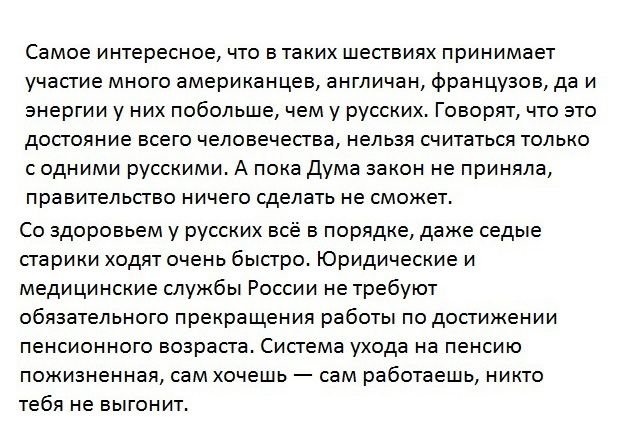 Самое интересное, что в таких шествиях принимает участие много американцев, англичан, французов, да и энергии у них побольше, чем у русских. Говорят, что это достояние всего человечества, нельзя считаться только с одними русскими. А пока Дума закон не приняла, правительство ничего сделать не сможет.

Со здоровьем у русских всё в порядке, даже седые старики ходят очень быстро. Юридические и медицинские службы России не требуют обязательного прекращения работы по достижении пенсионного возраста. Система ухода на пенсию пожизненная, сам хочешь — сам работаешь, никто тебя не выгонит.